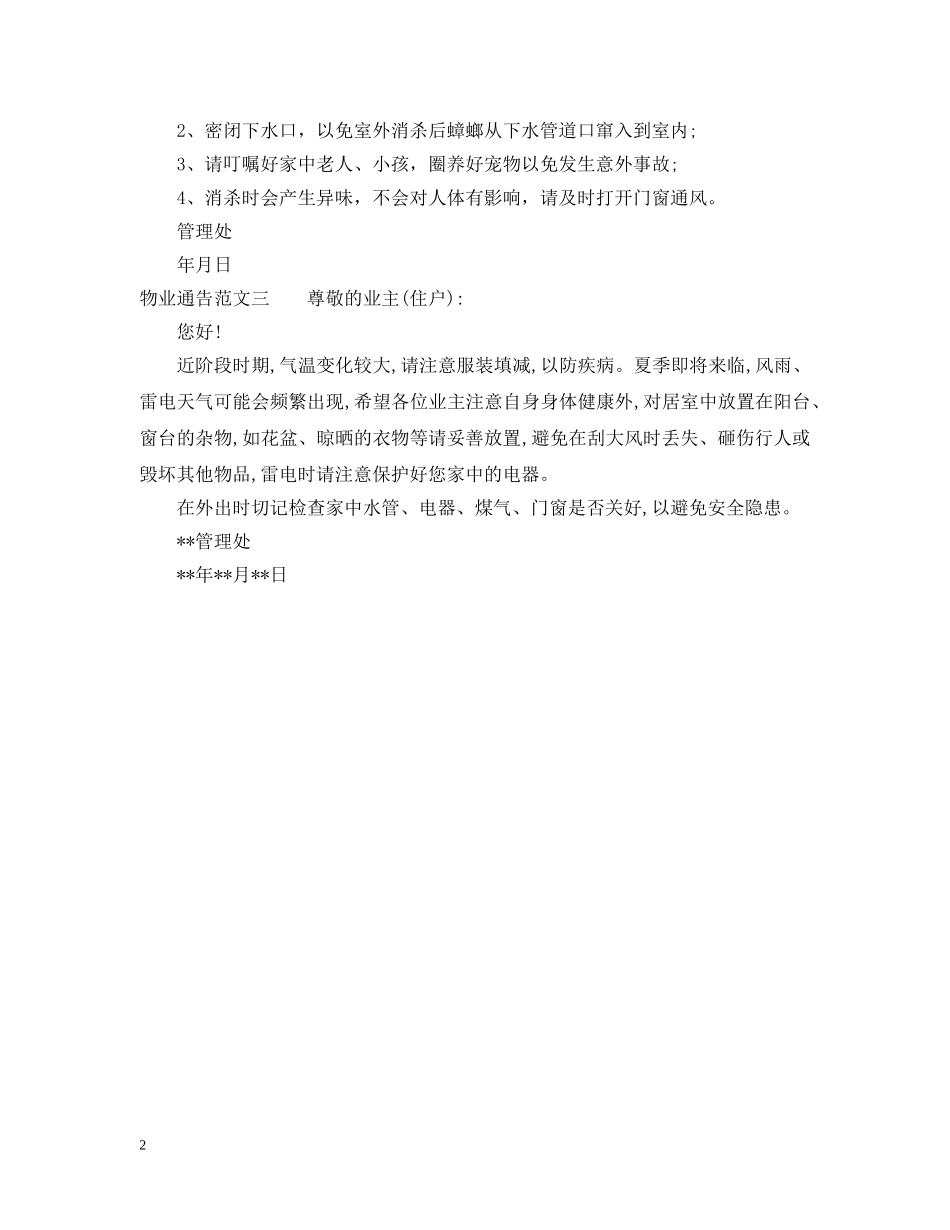 2、密闭下水口，以免室外消杀后蟑螂从下水管道口窜入到室内；

3、请叮嘱好家中老人、小孩，圈养好宠物以免发生意外事故；

4、消杀时会产生异味，不会对人体有影响，请及时打开门窗通风。

管理处

年月日

物业通告范文三　　尊敬的业主(住户)：

您好！

近阶段时期,气温变化较大,请注意服装填减,以防疾病。夏季即将来临,风雨、雷电天气可能会频繁出现,希望各位业主注意自身身体健康外,对居室中放置在阳台、窗台的杂物,如花盆、晾晒的衣物等请妥善放置,避免在刮大风时丢失、砸伤行人或毁坏其他物品,雷电时请注意保护好您家中的电器。

在外出时切记检查家中水管、电器、煤气、门窗是否关好,以避免安全隐患。

**管理处

**年**月**日

2